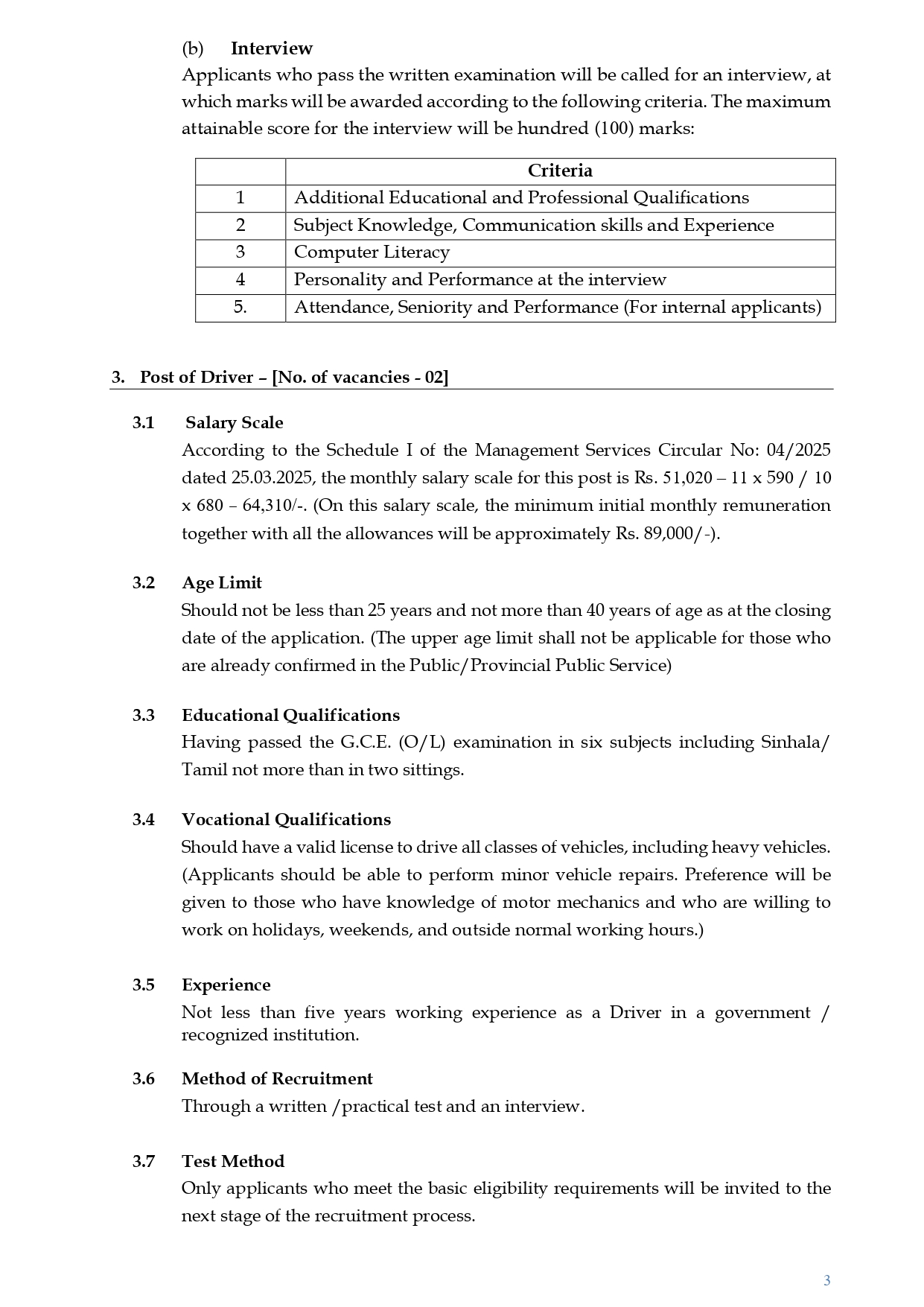 (b) Interview
Applicants who pass the written examination will be called for an interview, at which marks will be awarded according to the following criteria. The maximum attainable score for the interview will be hundred (100) marks:

| | Criteria |
|---|---|
| 1 | Additional Educational and Professional Qualifications |
| 2 | Subject Knowledge, Communication skills and Experience |
| 3 | Computer Literacy |
| 4 | Personality and Performance at the interview |
| 5. | Attendance, Seniority and Performance (For internal applicants) |

3. Post of Driver – [No. of vacancies - 02]

3.1 Salary Scale
According to the Schedule I of the Management Services Circular No: 04/2025 dated 25.03.2025, the monthly salary scale for this post is Rs. 51,020 – 11 x 590 / 10 x 680 – 64,310/-. (On this salary scale, the minimum initial monthly remuneration together with all the allowances will be approximately Rs. 89,000/-).

3.2 Age Limit
Should not be less than 25 years and not more than 40 years of age as at the closing date of the application. (The upper age limit shall not be applicable for those who are already confirmed in the Public/Provincial Public Service)

3.3 Educational Qualifications
Having passed the G.C.E. (O/L) examination in six subjects including Sinhala/ Tamil not more than in two sittings.

3.4 Vocational Qualifications
Should have a valid license to drive all classes of vehicles, including heavy vehicles. (Applicants should be able to perform minor vehicle repairs. Preference will be given to those who have knowledge of motor mechanics and who are willing to work on holidays, weekends, and outside normal working hours.)

3.5 Experience
Not less than five years working experience as a Driver in a government / recognized institution.

3.6 Method of Recruitment
Through a written /practical test and an interview.

3.7 Test Method
Only applicants who meet the basic eligibility requirements will be invited to the next stage of the recruitment process.

3